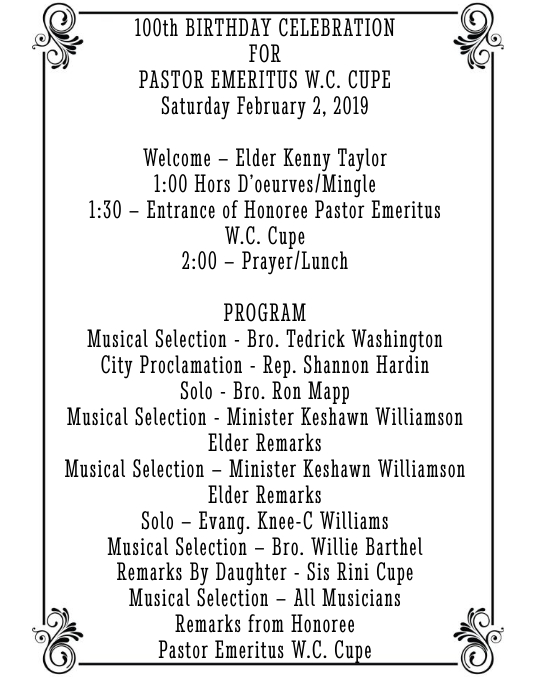 100th BIRTHDAY CELEBRATION
FOR
PASTOR EMERITUS W.C. CUPE
Saturday February 2, 2019

Welcome – Elder Kenny Taylor
1:00 Hors D'oeurves/Mingle
1:30 – Entrance of Honoree Pastor Emeritus W.C. Cupe
2:00 – Prayer/Lunch

PROGRAM
Musical Selection - Bro. Tedrick Washington
City Proclamation - Rep. Shannon Hardin
Solo - Bro. Ron Mapp
Musical Selection - Minister Keshawn Williamson
Elder Remarks
Musical Selection – Minister Keshawn Williamson
Elder Remarks
Solo – Evang. Knee-C Williams
Musical Selection – Bro. Willie Barthel
Remarks By Daughter - Sis Rini Cupe
Musical Selection – All Musicians
Remarks from Honoree
Pastor Emeritus W.C. Cupe